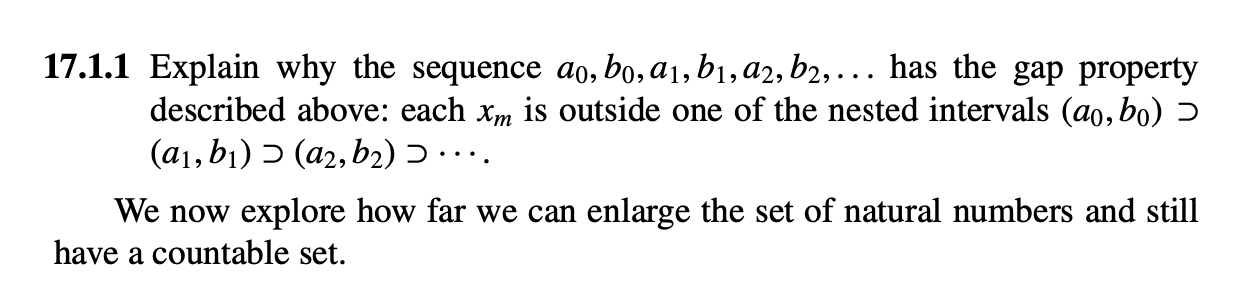 **17.1.1** Explain why the sequence $a_0, b_0, a_1, b_1, a_2, b_2, \ldots$ has the gap property described above: each $x_m$ is outside one of the nested intervals $(a_0, b_0) \supset (a_1, b_1) \supset (a_2, b_2) \supset \cdots$.

We now explore how far we can enlarge the set of natural numbers and still have a countable set.